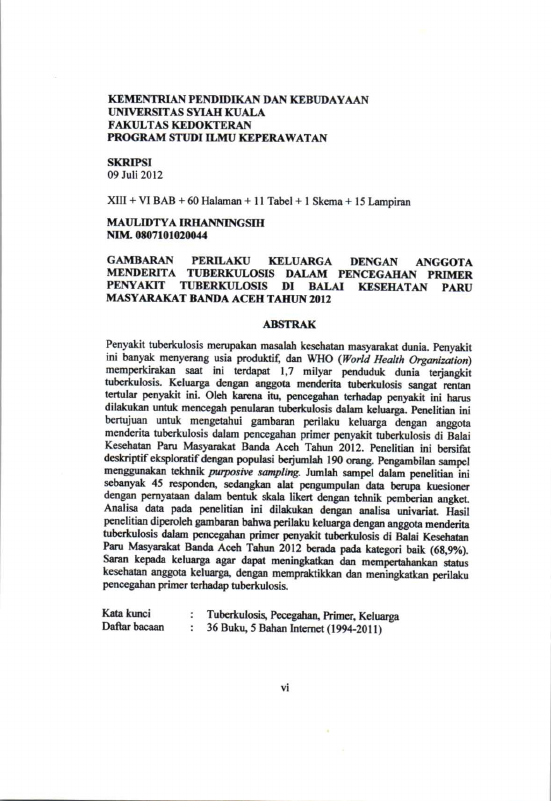 KEMENTRIAN PENDIDIKAN DAN KEBUDAYAAN
UNIVERSITAS SYIAH KUALA
FAKULTAS KEDOKTERAN
PROGRAM STUDI ILMU KEPERAWATAN

SKRIPSI
09 Juli 2012

XIII + VI BAB + 60 Halaman + 11 Tabel + 1 Skema + 15 Lampiran

MAULIDTYA IRHANNINGSIH
NIM. 0807101020044

GAMBARAN PERILAKU KELUARGA DENGAN ANGGOTA MENDERITA TUBERKULOSIS DALAM PENCEGAHAN PRIMER PENYAKIT TUBERKULOSIS DI BALAI KESEHATAN PARU MASYARAKAT BANDA ACEH TAHUN 2012

ABSTRAK

Penyakit tuberkulosis merupakan masalah kesehatan masyarakat dunia. Penyakit ini banyak menyerang usia produktif, dan WHO (World Health Organization) memperkirakan saat ini terdapat 1,7 milyar penduduk dunia terjangkit tuberkulosis. Keluarga dengan anggota menderita tuberkulosis sangat rentan tertular penyakit ini. Oleh karena itu, pencegahan terhadap penyakit ini harus dilakukan untuk mencegah penularan tuberkulosis dalam keluarga. Penelitian ini bertujuan untuk mengetahui gambaran perilaku keluarga dengan anggota menderita tuberkulosis dalam pencegahan primer penyakit tuberkulosis di Balai Kesehatan Paru Masyarakat Banda Aceh Tahun 2012. Penelitian ini bersifat deskriptif eksploratif dengan populasi berjumlah 190 orang. Pengambilan sampel menggunakan tekhnik purposive sampling. Jumlah sampel dalam penelitian ini sebanyak 45 responden, sedangkan alat pengumpulan data berupa kuesioner dengan pernyataan dalam bentuk skala likert dengan tehnik pemberian angket. Analisa data pada penelitian ini dilakukan dengan analisa univariat. Hasil penelitian diperoleh gambaran bahwa perilaku keluarga dengan anggota menderita tuberkulosis dalam pencegahan primer penyakit tuberkulosis di Balai Kesehatan Paru Masyarakat Banda Aceh Tahun 2012 berada pada kategori baik (68,9%). Saran kepada keluarga agar dapat meningkatkan dan mempertahankan status kesehatan anggota keluarga, dengan mempraktikkan dan meningkatkan perilaku pencegahan primer terhadap tuberkulosis.

Kata kunci : Tuberkulosis, Pecegahan, Primer, Keluarga
Daftar bacaan : 36 Buku, 5 Bahan Internet (1994-2011)

vi